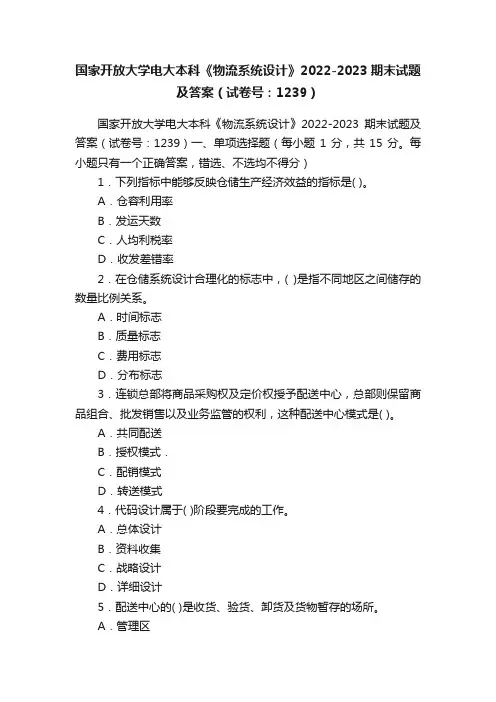 国家开放大学电大本科《物流系统设计》2022-2023 期末试题及答案（试卷号：1239）

国家开放大学电大本科《物流系统设计》2022-2023 期末试题及答案（试卷号：1239）一、单项选择题（每小题 1 分，共 15 分。每小题只有一个正确答案，错选、不选均不得分）

1．下列指标中能够反映仓储生产经济效益的指标是( )。

A．仓容利用率

B．发运天数

C．人均利税率

D．收发差错率

2．在仓储系统设计合理化的标志中，( )是指不同地区之间储存的数量比例关系。

A．时间标志

B．质量标志

C．费用标志

D．分布标志

3．连锁总部将商品采购权及定价权授予配送中心，总部则保留商品组合、批发销售以及业务监管的权利，这种配送中心模式是( )。

A．共同配送

B．授权模式．

C．配销模式

D．转送模式

4．代码设计属于( )阶段要完成的工作。

A．总体设计

B．资料收集

C．战略设计

D．详细设计

5．配送中心的( )是收货、验货、卸货及货物暂存的场所。

A．管理区